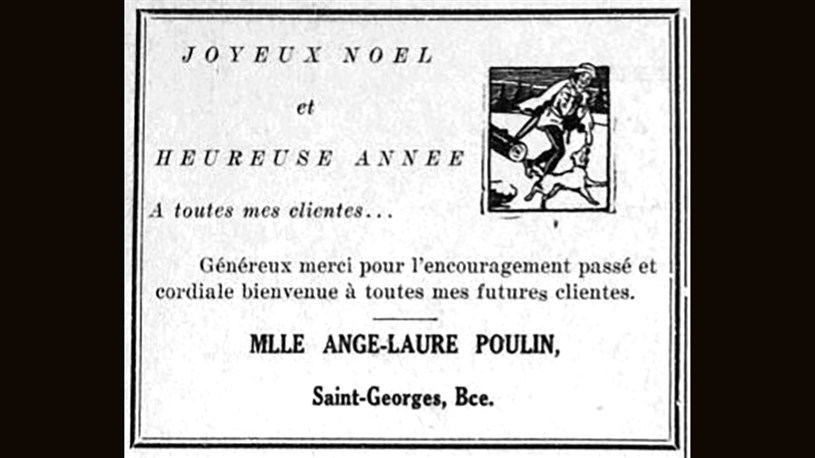 JOYEUX NOEL

et

HEUREUSE ANNEE

A toutes mes clientes...

Généreux merci pour l'encouragement passé et cordiale bienvenue à toutes mes futures clientes.

MLLE ANGE-LAURE POULIN,

Saint-Georges, Bce.